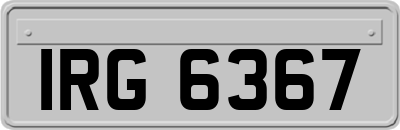 IRG 6367